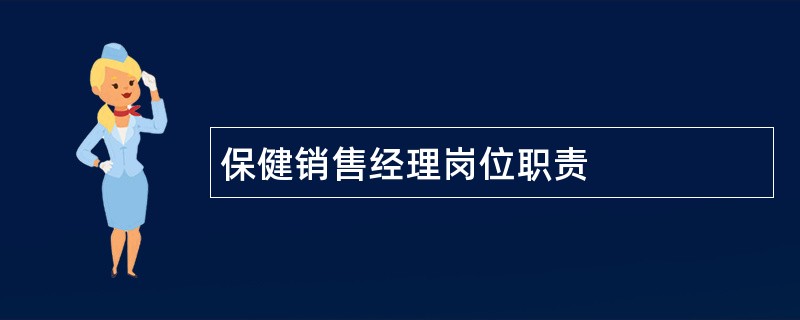 保健销售经理岗位职责